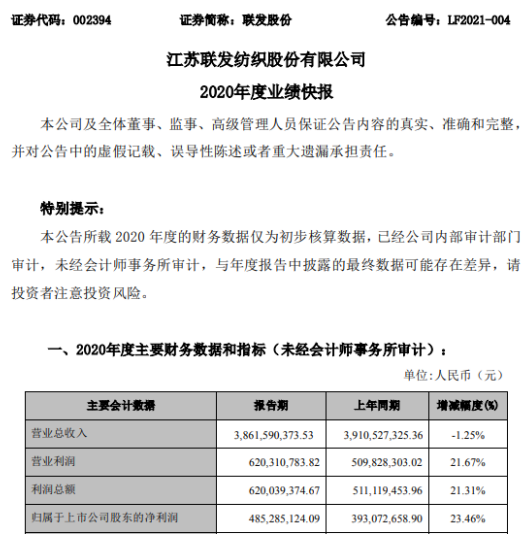 证券代码：002394 证券简称：联发股份 公告编号：LF2021-004

江苏联发纺织股份有限公司

2020年度业绩快报

本公司及全体董事、监事、高级管理人员保证公告内容的真实、准确和完整，并对公告中的虚假记载、误导性陈述或者重大遗漏承担责任。

特别提示：

本公告所载2020年度的财务数据仅为初步核算数据，已经公司内部审计部门审计，未经会计师事务所审计，与年度报告中披露的最终数据可能存在差异，请投资者注意投资风险。

一、2020年度主要财务数据和指标（未经会计师事务所审计）：

单位：人民币（元）

| 主要会计数据 | 报告期 | 上年同期 | 增减幅度(%) |
|---|---|---|---|
| 营业总收入 | 3,861,590,373.53 | 3,910,527,325.36 | -1.25% |
| 营业利润 | 620,310,783.82 | 509,828,303.02 | 21.67% |
| 利润总额 | 620,039,374.67 | 511,119,453.96 | 21.31% |
| 归属于上市公司股东的净利润 | 485,285,124.09 | 393,072,658.90 | 23.46% |